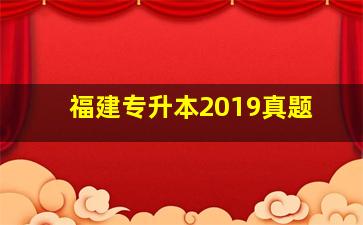 福建专升本2019真题